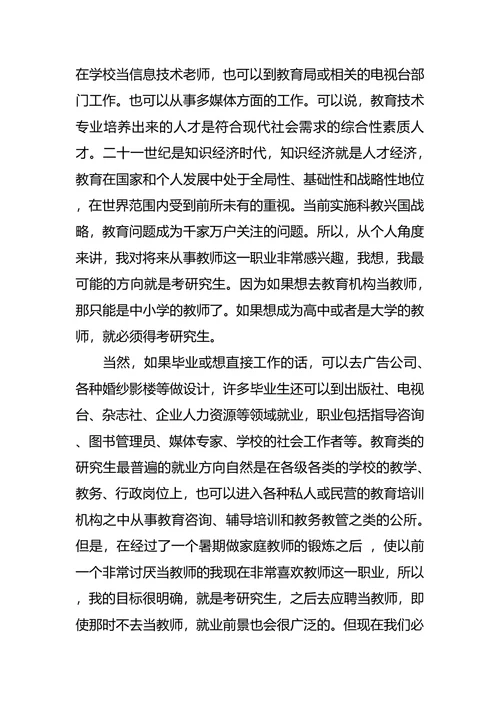 在学校当信息技术老师，也可以到教育局或相关的电视台部门工作。也可以从事多媒体方面的工作。可以说，教育技术专业培养出来的人才是符合现代社会需求的综合性素质人才。二十一世纪是知识经济时代，知识经济就是人才经济，教育在国家和个人发展中处于全局性、基础性和战略性地位，在世界范围内受到前所未有的重视。当前实施科教兴国战略，教育问题成为千家万户关注的问题。所以，从个人角度来讲，我对将来从事教师这一职业非常感兴趣，我想，我最可能的方向就是考研究生。因为如果想去教育机构当教师，那只能是中小学的教师了。如果想成为高中或者是大学的教师，就必须得考研究生。

当然，如果毕业或想直接工作的话，可以去广告公司、各种婚纱影楼等做设计，许多毕业生还可以到出版社、电视台、杂志社、企业人力资源等领域就业，职业包括指导咨询、图书管理员、媒体专家、学校的社会工作者等。教育类的研究生最普遍的就业方向自然是在各级各类的学校的教学、教务、行政岗位上，也可以进入各种私人或民营的教育培训机构之中从事教育咨询、辅导培训和教务教管之类的公所。但是，在经过了一个暑期做家庭教师的锻炼之后 ，使以前一个非常讨厌当教师的我现在非常喜欢教师这一职业，所以，我的目标很明确，就是考研究生，之后去应聘当教师，即使那时不去当教师，就业前景也会很广泛的。但现在我们必